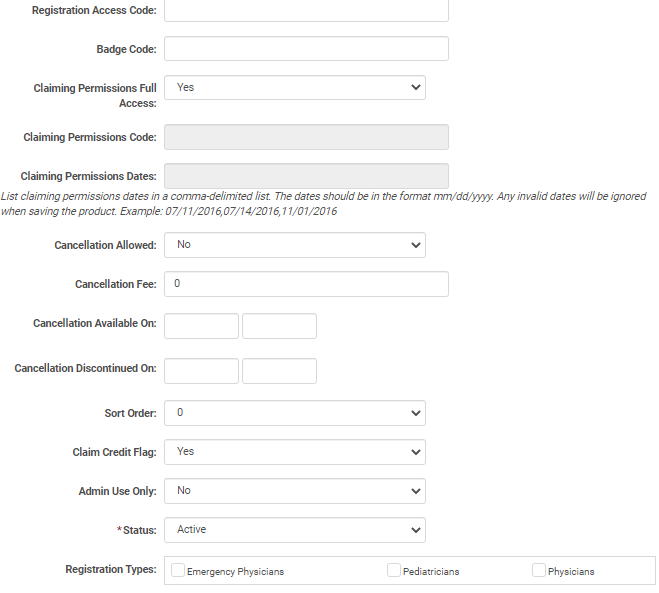 Registration Access Code:

Badge Code:

Claiming Permissions Full Access: Yes

Claiming Permissions Code:

Claiming Permissions Dates:

List claiming permissions dates in a comma-delimited list. The dates should be in the format mm/dd/yyyy. Any invalid dates will be ignored when saving the product. Example: 07/11/2016,07/14/2016,11/01/2016

Cancellation Allowed: No

Cancellation Fee: 0

Cancellation Available On:

Cancellation Discontinued On:

Sort Order: 0

Claim Credit Flag: Yes

Admin Use Only: No

*Status: Active

Registration Types: Emergency Physicians Pediatricians Physicians